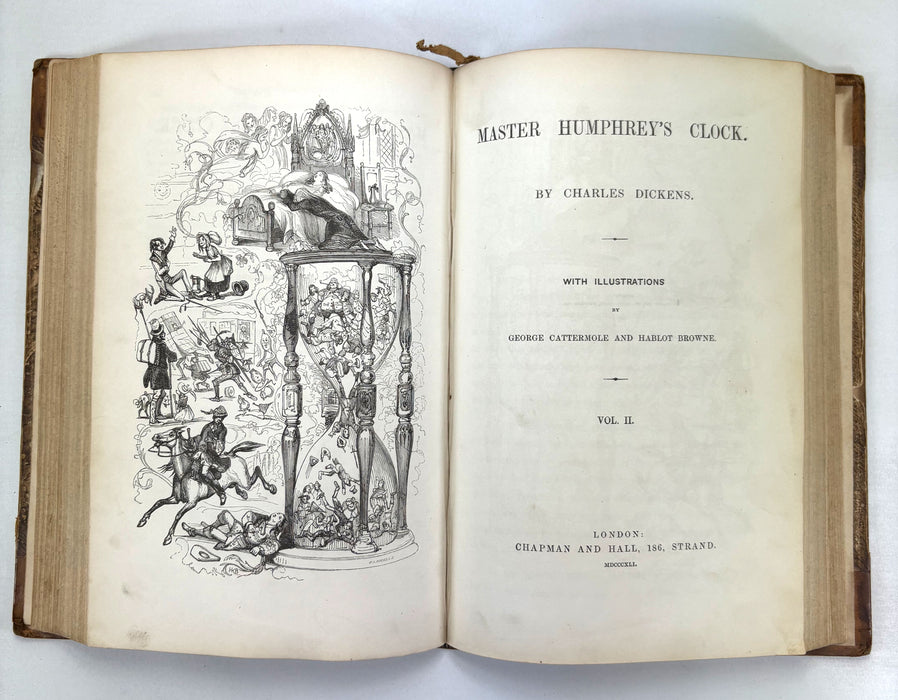 MASTER HUMPHREY'S CLOCK.

BY CHARLES DICKENS.

WITH ILLUSTRATIONS
BY
GEORGE CATTERMOLE AND HABLOT BROWNE.

VOL. II.

LONDON:
CHAPMAN AND HALL, 186, STRAND.
MDCCCXLI.